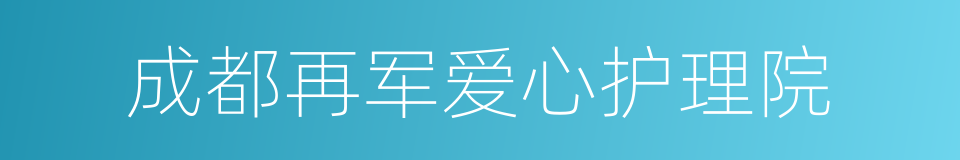 成都再军爱心护理院